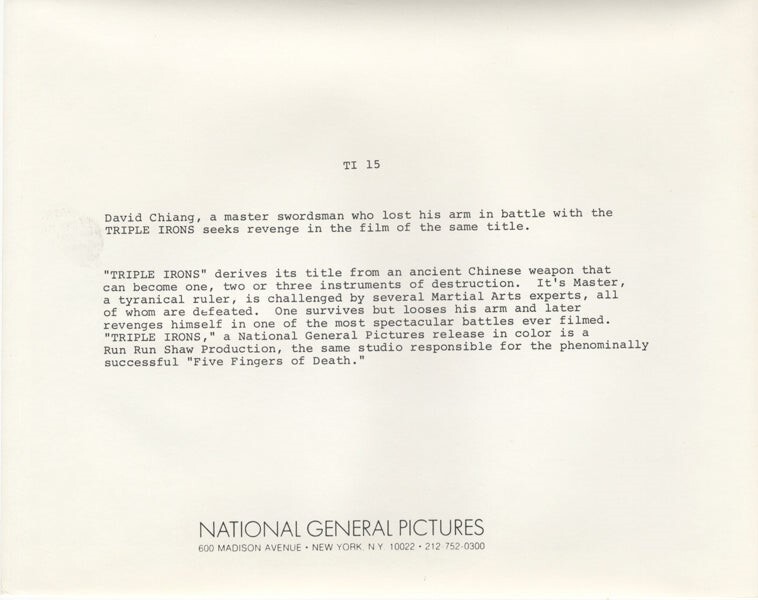 TI 15

David Chiang, a master swordsman who lost his arm in battle with the TRIPLE IRONS seeks revenge in the film of the same title.

"TRIPLE IRONS" derives its title from an ancient Chinese weapon that can become one, two or three instruments of destruction. It's Master, a tyranical ruler, is challenged by several Martial Arts experts, all of whom are defeated. One survives but looses his arm and later revenges himself in one of the most spectacular battles ever filmed. "TRIPLE IRONS," a National General Pictures release in color is a Run Run Shaw Production, the same studio responsible for the phenominally successful "Five Fingers of Death."

NATIONAL GENERAL PICTURES
600 MADISON AVENUE • NEW YORK, N.Y. 10022 • 212 752-0300